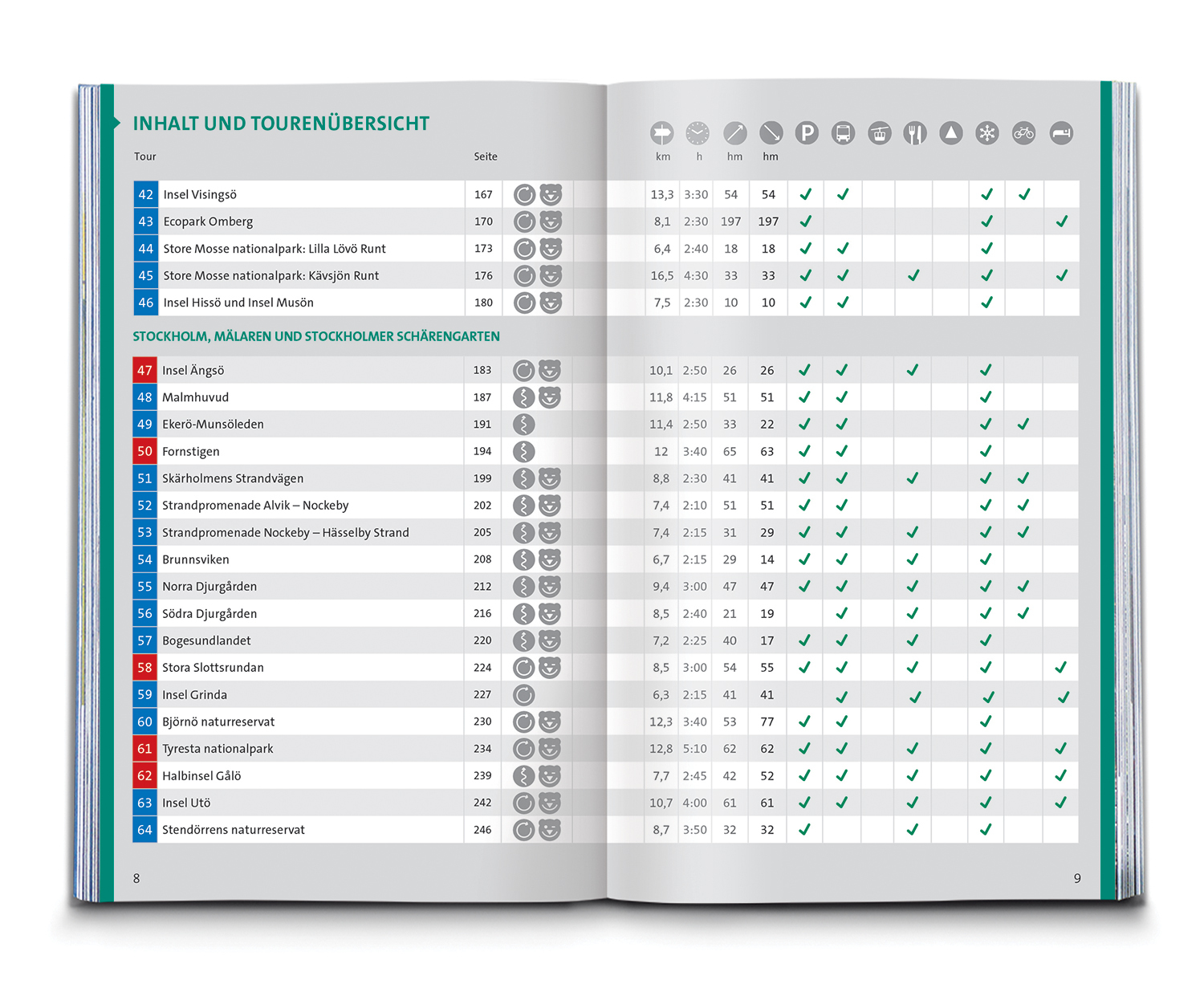 INHALT UND TOURENÜBERSICHT

| Tour | | Seite | km | h | hm | hm | P | | | | | | | |
|---|---|---|---|---|---|---|---|---|---|---|---|---|---|---|
| 42 | Insel Visingsö | 167 | 13,3 | 3:30 | 54 | 54 | ✓ | ✓ | | | | ✓ | ✓ | |
| 43 | Ecopark Omberg | 170 | 8,1 | 2:30 | 197 | 197 | ✓ | | | | | ✓ | | ✓ |
| 44 | Store Mosse nationalpark: Lilla Lövö Runt | 173 | 6,4 | 2:40 | 18 | 18 | ✓ | ✓ | | | | ✓ | | |
| 45 | Store Mosse nationalpark: Kävsjön Runt | 176 | 16,5 | 4:30 | 33 | 33 | ✓ | ✓ | | ✓ | | ✓ | | ✓ |
| 46 | Insel Hissö und Insel Musön | 180 | 7,5 | 2:30 | 10 | 10 | ✓ | ✓ | | | | ✓ | | |

STOCKHOLM, MÄLAREN UND STOCKHOLMER SCHÄRENGARTEN

| | | | | | | | | | | | | | | |
|---|---|---|---|---|---|---|---|---|---|---|---|---|---|---|
| 47 | Insel Ängsö | 183 | 10,1 | 2:50 | 26 | 26 | ✓ | ✓ | | ✓ | | ✓ | | |
| 48 | Malmhuvud | 187 | 11,8 | 4:15 | 51 | 51 | ✓ | ✓ | | | | ✓ | | |
| 49 | Ekerö-Munsöleden | 191 | 11,4 | 2:50 | 33 | 22 | ✓ | ✓ | | | | ✓ | ✓ | |
| 50 | Fornstigen | 194 | 12 | 3:40 | 65 | 63 | ✓ | ✓ | | | | ✓ | | |
| 51 | Skärholmens Strandvägen | 199 | 8,8 | 2:30 | 41 | 41 | ✓ | ✓ | | ✓ | | ✓ | ✓ | |
| 52 | Strandpromenade Alvik – Nockeby | 202 | 7,4 | 2:10 | 51 | 51 | ✓ | ✓ | | | | ✓ | ✓ | |
| 53 | Strandpromenade Nockeby – Hässelby Strand | 205 | 7,4 | 2:15 | 31 | 29 | ✓ | ✓ | | ✓ | | ✓ | ✓ | |
| 54 | Brunnsviken | 208 | 6,7 | 2:15 | 29 | 14 | ✓ | ✓ | | ✓ | | ✓ | | |
| 55 | Norra Djurgården | 212 | 9,4 | 3:00 | 47 | 47 | ✓ | ✓ | | ✓ | | ✓ | ✓ | |
| 56 | Södra Djurgården | 216 | 8,5 | 2:40 | 21 | 19 | | ✓ | | ✓ | | ✓ | ✓ | |
| 57 | Bogesundlandet | 220 | 7,2 | 2:25 | 40 | 17 | ✓ | ✓ | | ✓ | | ✓ | | |
| 58 | Stora Slottsrundan | 224 | 8,5 | 3:00 | 54 | 55 | ✓ | ✓ | | ✓ | | ✓ | | ✓ |
| 59 | Insel Grinda | 227 | 6,3 | 2:15 | 41 | 41 | | ✓ | | ✓ | | ✓ | | ✓ |
| 60 | Björnö naturreservat | 230 | 12,3 | 3:40 | 53 | 77 | ✓ | ✓ | | | | ✓ | | |
| 61 | Tyresta nationalpark | 234 | 12,8 | 5:10 | 62 | 62 | ✓ | ✓ | | ✓ | | ✓ | | ✓ |
| 62 | Halbinsel Gålö | 239 | 7,7 | 2:45 | 42 | 52 | ✓ | ✓ | | ✓ | | ✓ | | ✓ |
| 63 | Insel Utö | 242 | 10,7 | 4:00 | 61 | 61 | ✓ | ✓ | | ✓ | | ✓ | | ✓ |
| 64 | Stendörrens naturreservat | 246 | 8,7 | 3:50 | 32 | 32 | ✓ | | | ✓ | | ✓ | | |

8

9